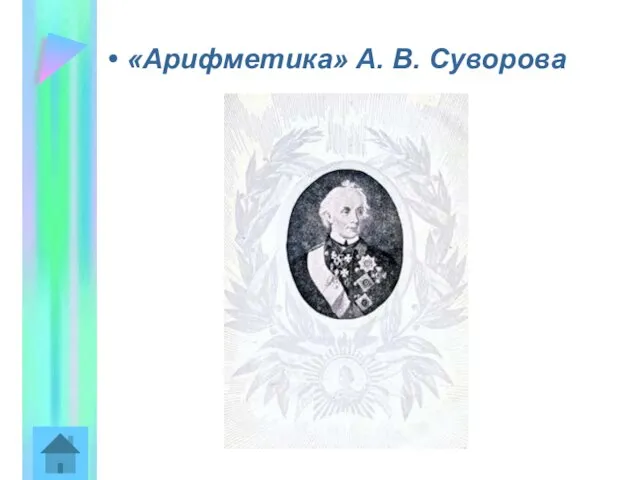 • «Арифметика» А. В. Суворова